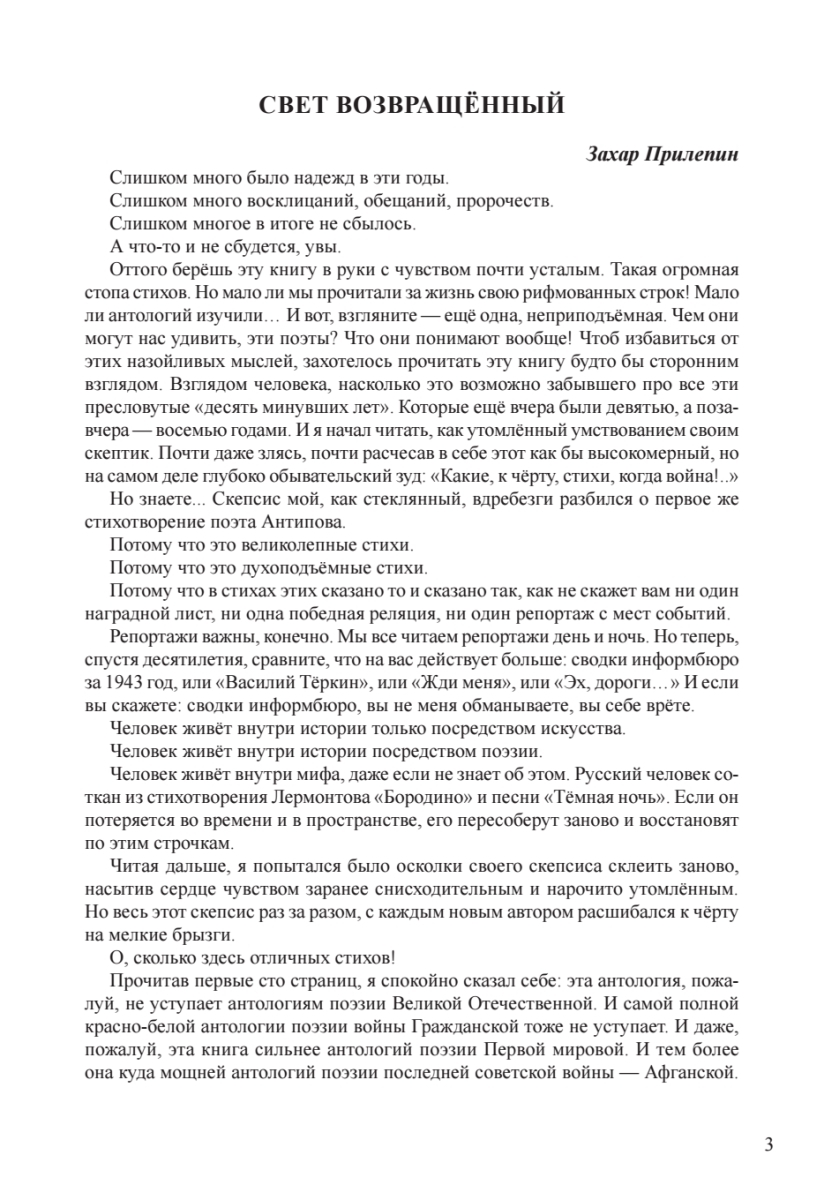 СВЕТ ВОЗВРАЩЁННЫЙ

Захар Прилепин

Слишком много было надежд в эти годы.

Слишком много восклицаний, обещаний, пророчеств.

Слишком многое в итоге не сбылось.

А что-то и не сбудется, увы.

Оттого берёшь эту книгу в руки с чувством почти усталым. Такая огромная стопа стихов. Но мало ли мы прочитали за жизнь свою рифмованных строк! Мало ли антологий изучили… И вот, взгляните — ещё одна, неприподъёмная. Чем они могут нас удивить, эти поэты? Что они понимают вообще! Чтоб избавиться от этих назойливых мыслей, захотелось прочитать эту книгу будто бы сторонним взглядом. Взглядом человека, насколько это возможно забывшего про все эти пресловутые «десять минувших лет». Которые ещё вчера были девятью, а позавчера — восемью годами. И я начал читать, как утомлённый умствованием своим скептик. Почти даже злясь, почти расчесав в себе этот как бы высокомерный, но на самом деле глубоко обывательский зуд: «Какие, к чёрту, стихи, когда война!..»

Но знаете... Скепсис мой, как стеклянный, вдребезги разбился о первое же стихотворение поэта Антипова.

Потому что это великолепные стихи.

Потому что это духоподъёмные стихи.

Потому что в стихах этих сказано то и сказано так, как не скажет вам ни один наградной лист, ни одна победная реляция, ни один репортаж с мест событий.

Репортажи важны, конечно. Мы все читаем репортажи день и ночь. Но теперь, спустя десятилетия, сравните, что на вас действует больше: сводки информбюро за 1943 год, или «Василий Тёркин», или «Жди меня», или «Эх, дороги…» И если вы скажете: сводки информбюро, вы не меня обманываете, вы себе врёте.

Человек живёт внутри истории только посредством искусства.

Человек живёт внутри истории посредством поэзии.

Человек живёт внутри мифа, даже если не знает об этом. Русский человек соткан из стихотворения Лермонтова «Бородино» и песни «Тёмная ночь». Если он потеряется во времени и в пространстве, его пересоберут заново и восстановят по этим строчкам.

Читая дальше, я попытался было осколки своего скепсиса склеить заново, насытив сердце чувством заранее снисходительным и нарочито утомлённым. Но весь этот скепсис раз за разом, с каждым новым автором расшибался к чёрту на мелкие брызги.

О, сколько здесь отличных стихов!

Прочитав первые сто страниц, я спокойно сказал себе: эта антология, пожалуй, не уступает антологиям поэзии Великой Отечественной. И самой полной красно-белой антологии поэзии войны Гражданской тоже не уступает. И даже, пожалуй, эта книга сильнее антологий поэзии Первой мировой. И тем более она куда мощней антологий поэзии последней советской войны — Афганской.

3